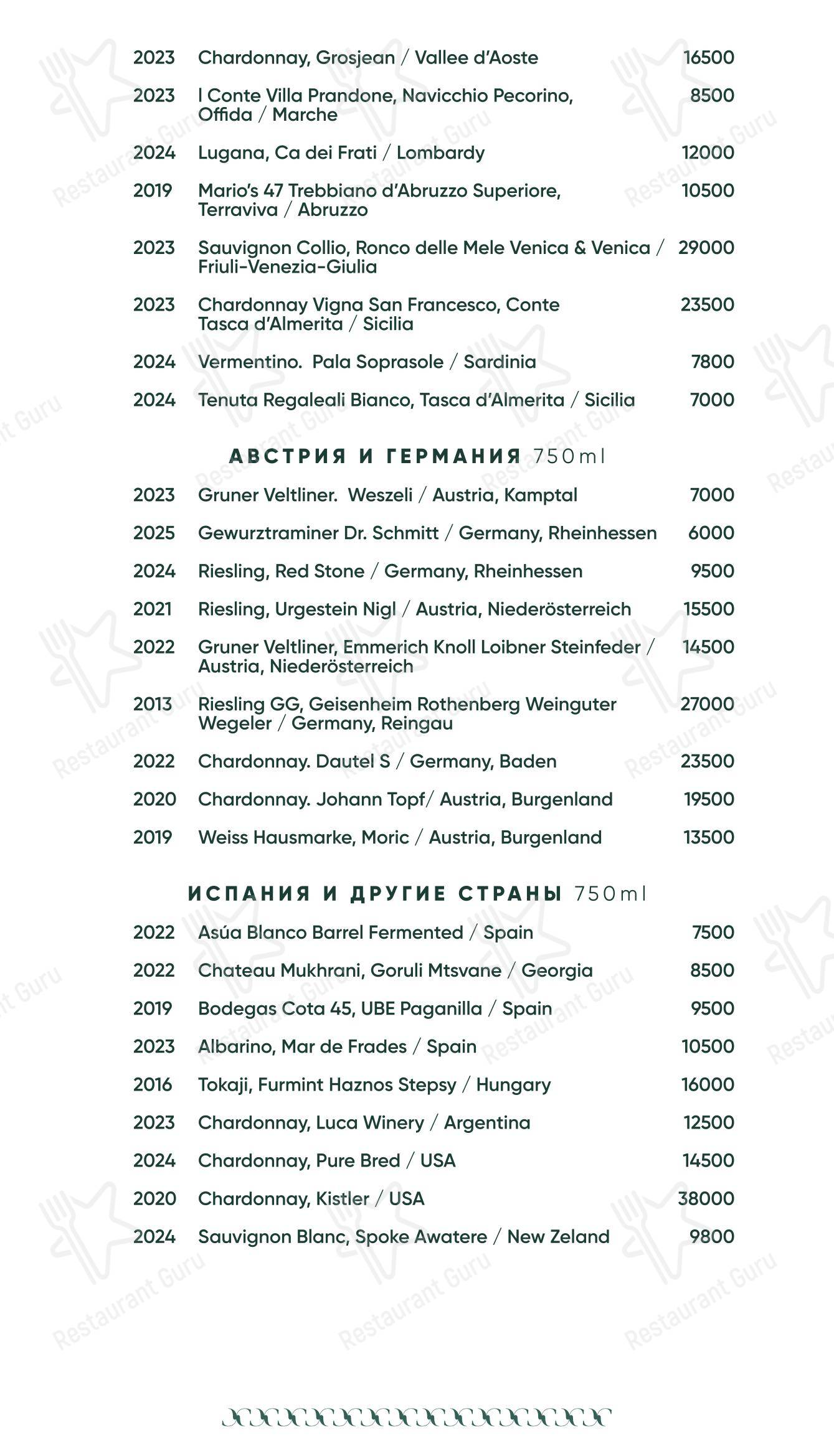 2023 Chardonnay, Grosjean / Vallee d'Aoste 16500

2023 I Conte Villa Prandone, Navicchio Pecorino, Offida / Marche 8500

2024 Lugana, Ca dei Frati / Lombardy 12000

2019 Mario's 47 Trebbiano d'Abruzzo Superiore, Terraviva / Abruzzo 10500

2023 Sauvignon Collio, Ronco delle Mele Venica & Venica / Friuli-Venezia-Giulia 29000

2023 Chardonnay Vigna San Francesco, Conte Tasca d'Almerita / Sicilia 23500

2024 Vermentino. Pala Soprasole / Sardinia 7800

2024 Tenuta Regaleali Bianco, Tasca d'Almerita / Sicilia 7000

АВСТРИЯ И ГЕРМАНИЯ 750ml

2023 Gruner Veltliner. Weszeli / Austria, Kamptal 7000

2025 Gewurztraminer Dr. Schmitt / Germany, Rheinhessen 6000

2024 Riesling, Red Stone / Germany, Rheinhessen 9500

2021 Riesling, Urgestein Nigl / Austria, Niederösterreich 15500

2022 Gruner Veltliner, Emmerich Knoll Loibner Steinfeder / Austria, Niederösterreich 14500

2013 Riesling GG, Geisenheim Rothenberg Weinguter Wegeler / Germany, Reingau 27000

2022 Chardonnay. Dautel S / Germany, Baden 23500

2020 Chardonnay. Johann Topf/ Austria, Burgenland 19500

2019 Weiss Hausmarke, Moric / Austria, Burgenland 13500

ИСПАНИЯ И ДРУГИЕ СТРАНЫ 750ml

2022 Asúa Blanco Barrel Fermented / Spain 7500

2022 Chateau Mukhrani, Goruli Mtsvane / Georgia 8500

2019 Bodegas Cota 45, UBE Paganilla / Spain 9500

2023 Albarino, Mar de Frades / Spain 10500

2016 Tokaji, Furmint Haznos Stepsy / Hungary 16000

2023 Chardonnay, Luca Winery / Argentina 12500

2024 Chardonnay, Pure Bred / USA 14500

2020 Chardonnay, Kistler / USA 38000

2024 Sauvignon Blanc, Spoke Awatere / New Zeland 9800

Restaurant Guru